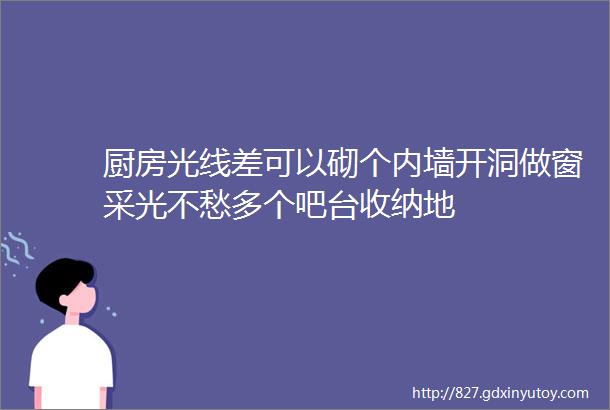 厨房光线差可以砌个内墙开洞做窗采光不愁多个吧台收纳地

http://827.gdxinyutoy.com